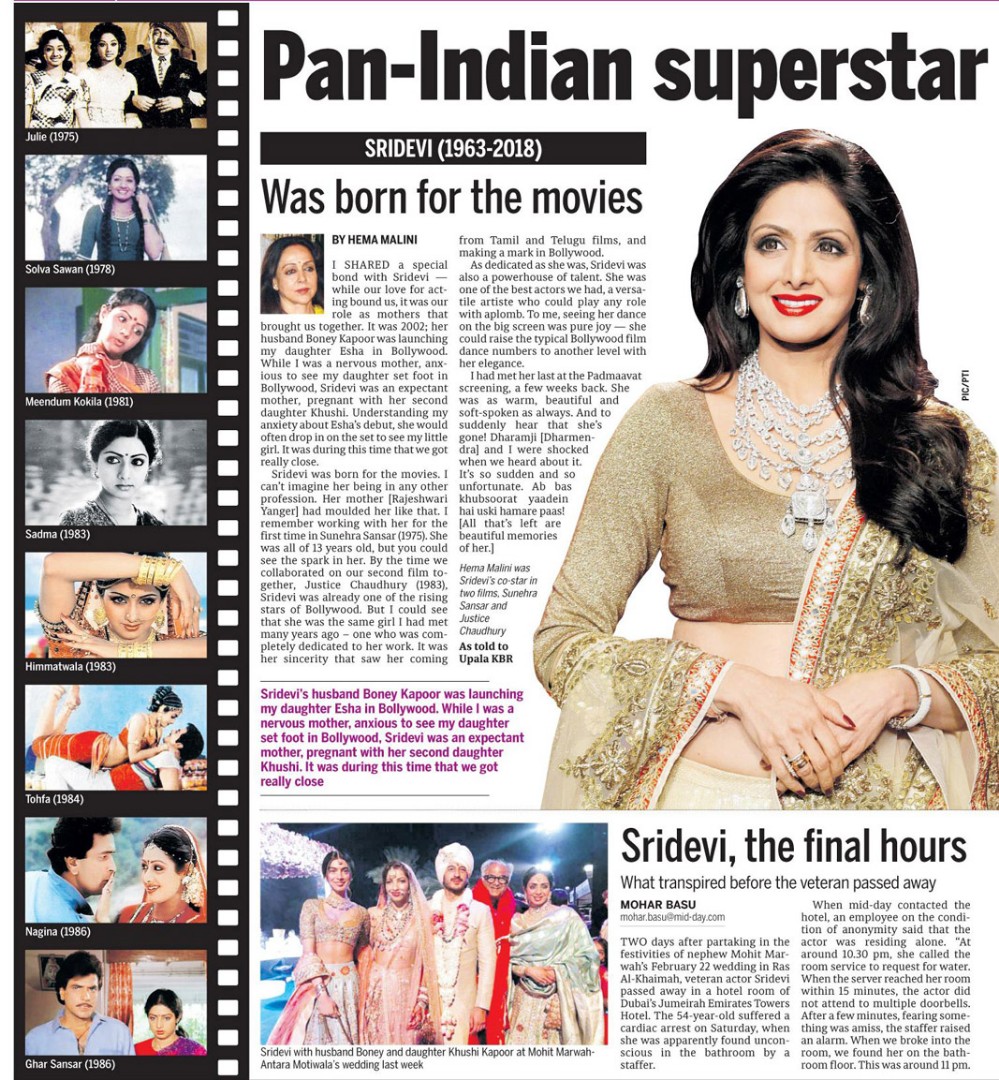 Julie (1975)

Solva Sawan (1978)

Meendum Kokila (1981)

Sadma (1983)

Himmatwala (1983)

Tohfa (1984)

Nagina (1986)

Ghar Sansar (1986)

Pan-Indian superstar

SRIDEVI (1963-2018)

Was born for the movies

BY HEMA MALINI

I SHARED a special bond with Sridevi — while our love for acting bound us, it was our role as mothers that brought us together. It was 2002; her husband Boney Kapoor was launching my daughter Esha in Bollywood. While I was a nervous mother, anxious to see my daughter set foot in Bollywood, Sridevi was an expectant mother, pregnant with her second daughter Khushi. Understanding my anxiety about Esha's debut, she would often drop in on the set to see my little girl. It was during this time that we got really close.

Sridevi was born for the movies. I can't imagine her being in any other profession. Her mother [Rajeshwari Yanger] had moulded her like that. I remember working with her for the first time in Sunehra Sansar (1975). She was all of 13 years old, but you could see the spark in her. By the time we collaborated on our second film together, Justice Chaudhury (1983), Sridevi was already one of the rising stars of Bollywood. But I could see that she was the same girl I had met many years ago – one who was completely dedicated to her work. It was her sincerity that saw her coming from Tamil and Telugu films, and making a mark in Bollywood.

As dedicated as she was, Sridevi was also a powerhouse of talent. She was one of the best actors we had, a versatile artiste who could play any role with aplomb. To me, seeing her dance on the big screen was pure joy — she could raise the typical Bollywood film dance numbers to another level with her elegance.

I had met her last at the Padmaavat screening, a few weeks back. She was as warm, beautiful and soft-spoken as always. And to suddenly hear that she's gone! Dharamji [Dharmendra] and I were shocked when we heard about it. It's so sudden and so unfortunate. Ab bas khubsoorat yaadein hai uski hamare paas! [All that's left are beautiful memories of her.]

Hema Malini was Sridevi's co-star in two films, Sunehra Sansar and Justice Chaudhury

As told to Upala KBR

Sridevi's husband Boney Kapoor was launching my daughter Esha in Bollywood. While I was a nervous mother, anxious to see my daughter set foot in Bollywood, Sridevi was an expectant mother, pregnant with her second daughter Khushi. It was during this time that we got really close

PIC/PTI

Sridevi with husband Boney and daughter Khushi Kapoor at Mohit Marwah-Antara Motiwala's wedding last week

Sridevi, the final hours

What transpired before the veteran passed away

MOHAR BASU
mohar.basu@mid-day.com

TWO days after partaking in the festivities of nephew Mohit Marwah's February 22 wedding in Ras Al-Khaimah, veteran actor Sridevi passed away in a hotel room of Dubai's Jumeirah Emirates Towers Hotel. The 54-year-old suffered a cardiac arrest on Saturday, when she was apparently found unconscious in the bathroom by a staffer.

When mid-day contacted the hotel, an employee on the condition of anonymity said that the actor was residing alone. "At around 10.30 pm, she called the room service to request for water. When the server reached her room within 15 minutes, the actor did not attend to multiple doorbells. After a few minutes, fearing something was amiss, the staffer raised an alarm. When we broke into the room, we found her on the bathroom floor. This was around 11 pm.